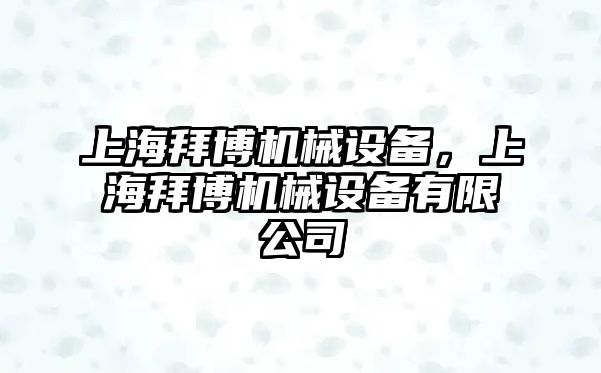 上海拜博机械设备，上海拜博机械设备有限公司